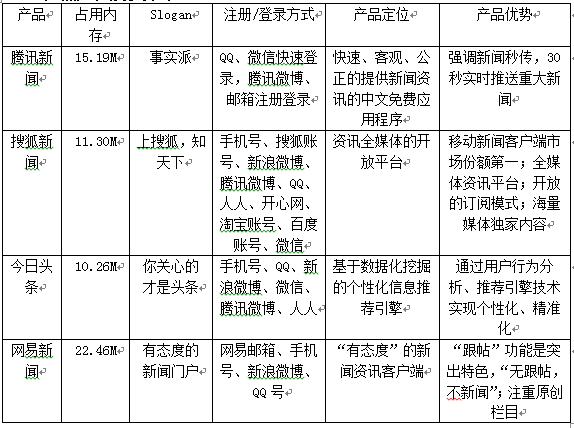 | 产品 | 占用内存 | Slogan | 注册/登录方式 | 产品定位 | 产品优势 |
|---|---|---|---|---|---|
| 腾讯新闻 | 15.19M | 事实派 | QQ、微信快速登录，腾讯微博、邮箱注册登录 | 快速、客观、公正的提供新闻资讯的中文免费应用程序 | 强调新闻秒传，30秒实时推送重大新闻 |
| 搜狐新闻 | 11.30M | 上搜狐，知天下 | 手机号、搜狐账号、新浪微博、腾讯微博、QQ、人人、开心网、淘宝账号、百度账号、微信 | 资讯全媒体的开放平台 | 移动新闻客户端市场份额第一；全媒体资讯平台；开放的订阅模式；海量媒体独家内容 |
| 今日头条 | 10.26M | 你关心的才是头条 | 手机号、QQ、新浪微博、微信、腾讯微博、人人 | 基于数据化挖掘的个性化信息推荐引擎 | 通过用户行为分析、推荐引擎技术实现个性化、精准化 |
| 网易新闻 | 22.46M | 有态度的新闻门户 | 网易邮箱、手机号、新浪微博、QQ 号 | “有态度”的新闻资讯客户端 | “跟帖”功能是突出特色，“无跟帖，不新闻”；注重原创栏目 |